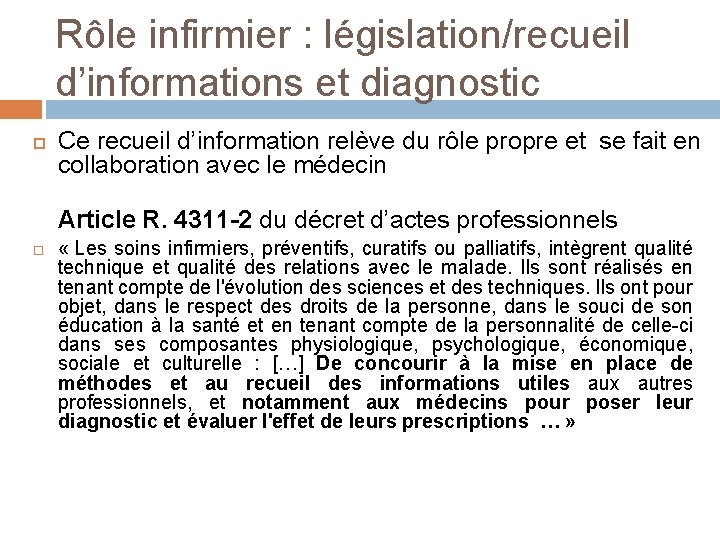 Rôle infirmier : législation/recueil d’informations et diagnostic

Ce recueil d’information relève du rôle propre et se fait en collaboration avec le médecin

Article R. 4311-2 du décret d’actes professionnels

« Les soins infirmiers, préventifs, curatifs ou palliatifs, intègrent qualité technique et qualité des relations avec le malade. Ils sont réalisés en tenant compte de l'évolution des sciences et des techniques. Ils ont pour objet, dans le respect des droits de la personne, dans le souci de son éducation à la santé et en tenant compte de la personnalité de celle-ci dans ses composantes physiologique, psychologique, économique, sociale et culturelle : […] De concourir à la mise en place de méthodes et au recueil des informations utiles aux autres professionnels, et notamment aux médecins pour poser leur diagnostic et évaluer l'effet de leurs prescriptions … »